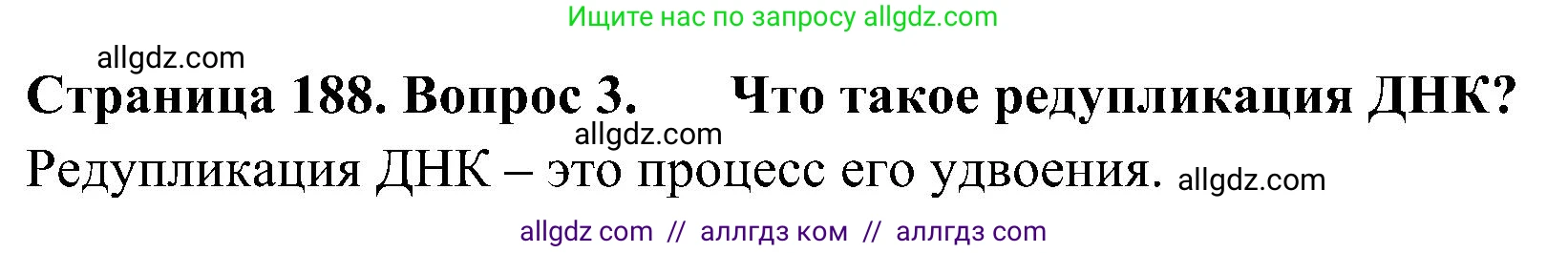 Ищите нас по запросу allgdz.com

allgdz.com

Страница 188. Вопрос 3. Что такое редупликация ДНК?

allgdz.com

Редупликация ДНК – это процесс его удвоения. allgdz.com

allgdz com // аллгдз ком // аллгдз com